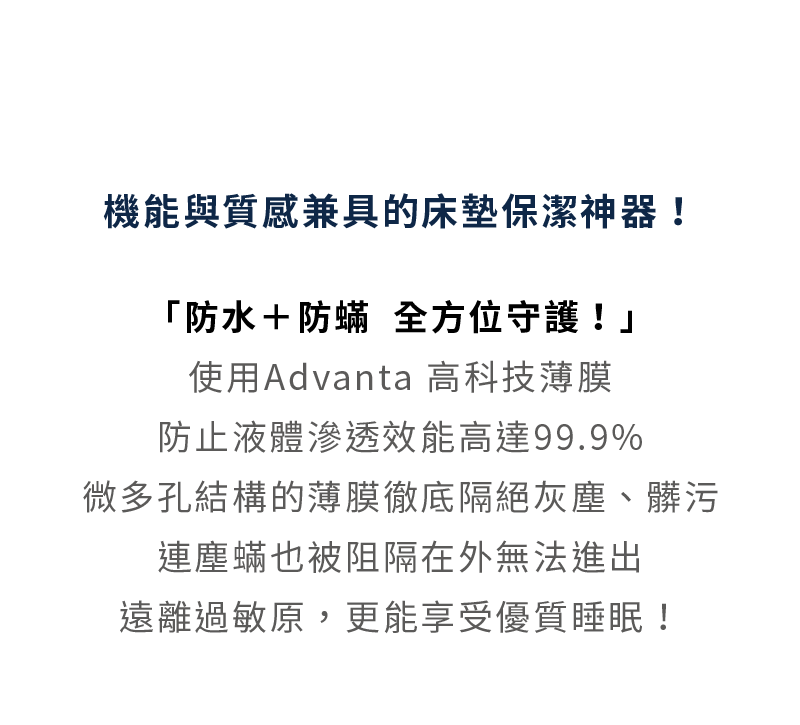 機能與質感兼具的床墊保潔神器！

「防水＋防蟎　全方位守護！」
使用Advanta 高科技薄膜
防止液體滲透效能高達99.9%
微多孔結構的薄膜徹底隔絕灰塵、髒污
連塵蟎也被阻隔在外無法進出
遠離過敏原，更能享受優質睡眠！